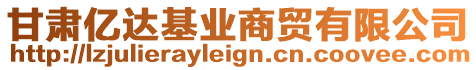 甘肃亿达基业商贸有限公司
http://lzjulierayleign.cn.coovee.com